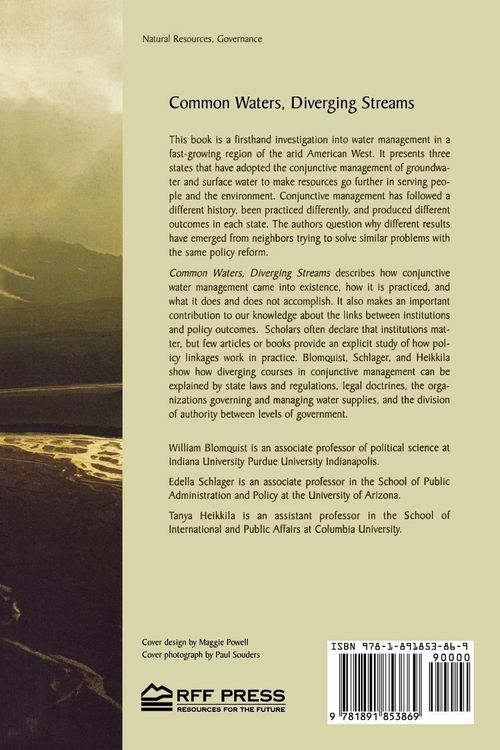 Natural Resources, Governance

Common Waters, Diverging Streams

This book is a firsthand investigation into water management in a fast-growing region of the arid American West. It presents three states that have adopted the conjunctive management of groundwater and surface water to make resources go further in serving people and the environment. Conjunctive management has followed a different history, been practiced differently, and produced different outcomes in each state. The authors question why different results have emerged from neighbors trying to solve similar problems with the same policy reform.

Common Waters, Diverging Streams describes how conjunctive water management came into existence, how it is practiced, and what it does and does not accomplish. It also makes an important contribution to our knowledge about the links between institutions and policy outcomes. Scholars often declare that institutions matter, but few articles or books provide an explicit study of how policy linkages work in practice. Blomquist, Schlager, and Heikkila show how diverging courses in conjunctive management can be explained by state laws and regulations, legal doctrines, the organizations governing and managing water supplies, and the division of authority between levels of government.

William Blomquist is an associate professor of political science at Indiana University Purdue University Indianapolis.

Edella Schlager is an associate professor in the School of Public Administration and Policy at the University of Arizona.

Tanya Heikkila is an assistant professor in the School of International and Public Affairs at Columbia University.

Cover design by Maggie Powell
Cover photograph by Paul Souders

RFF PRESS
RESOURCES FOR THE FUTURE

ISBN 978-1-891853-86-9
90000
9 781891 853869